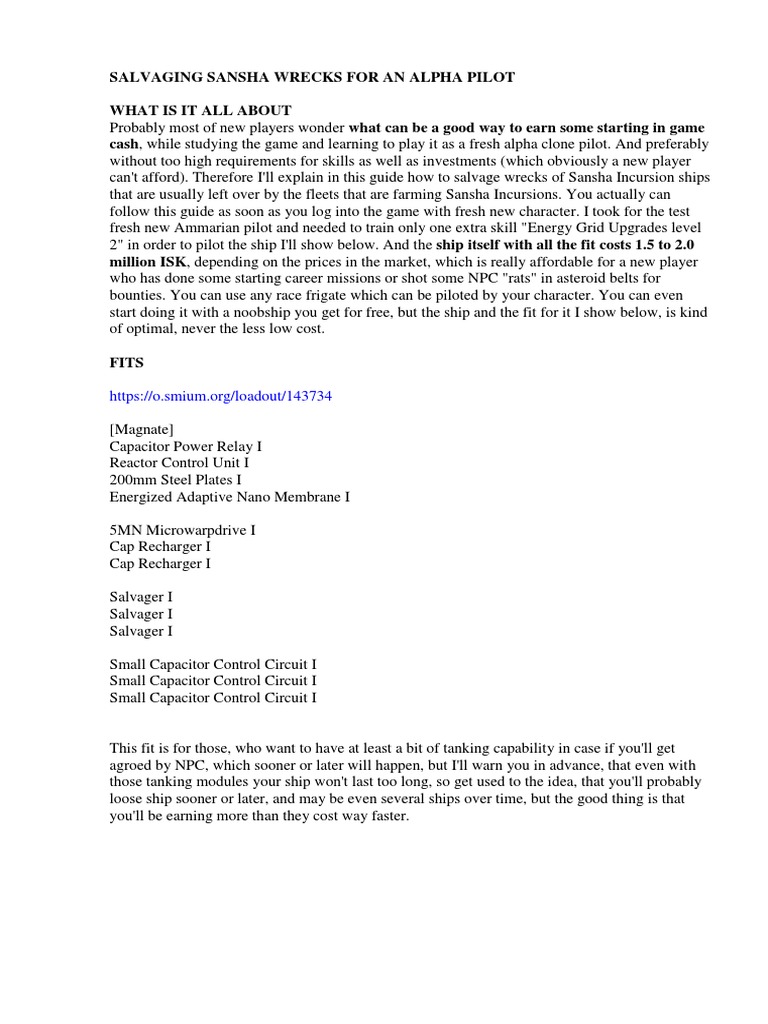 SALVAGING SANSHA WRECKS FOR AN ALPHA PILOT

WHAT IS IT ALL ABOUT
Probably most of new players wonder what can be a good way to earn some starting in game cash, while studying the game and learning to play it as a fresh alpha clone pilot. And preferably without too high requirements for skills as well as investments (which obviously a new player can't afford). Therefore I'll explain in this guide how to salvage wrecks of Sansha Incursion ships that are usually left over by the fleets that are farming Sansha Incursions. You actually can follow this guide as soon as you log into the game with fresh new character. I took for the test fresh new Ammarian pilot and needed to train only one extra skill "Energy Grid Upgrades level 2" in order to pilot the ship I'll show below. And the ship itself with all the fit costs 1.5 to 2.0 million ISK, depending on the prices in the market, which is really affordable for a new player who has done some starting career missions or shot some NPC "rats" in asteroid belts for bounties. You can use any race frigate which can be piloted by your character. You can even start doing it with a noobship you get for free, but the ship and the fit for it I show below, is kind of optimal, never the less low cost.

FITS

https://o.smium.org/loadout/143734

[Magnate]
Capacitor Power Relay I
Reactor Control Unit I
200mm Steel Plates I
Energized Adaptive Nano Membrane I

5MN Microwarpdrive I
Cap Recharger I
Cap Recharger I

Salvager I
Salvager I
Salvager I

Small Capacitor Control Circuit I
Small Capacitor Control Circuit I
Small Capacitor Control Circuit I

This fit is for those, who want to have at least a bit of tanking capability in case if you'll get agroed by NPC, which sooner or later will happen, but I'll warn you in advance, that even with those tanking modules your ship won't last too long, so get used to the idea, that you'll probably loose ship sooner or later, and may be even several ships over time, but the good thing is that you'll be earning more than they cost way faster.